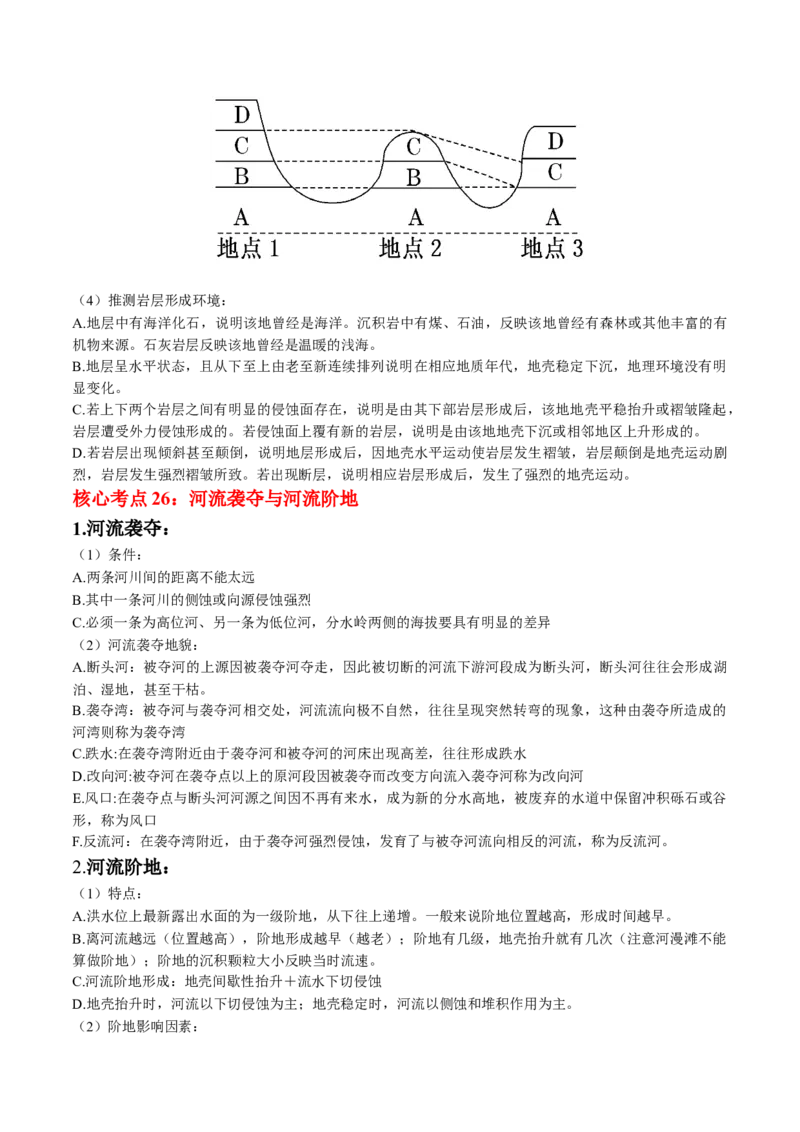 D
C
B
A
地点 1
C
B
A
地点 2
D
C
A
地点 3

（4）推测岩层形成环境：
A.地层中有海洋化石，说明该地曾经是海洋。沉积岩中有煤、石油，反映该地曾经有森林或其他丰富的有机物来源。石灰岩层反映该地曾经是温暖的浅海。
B.地层呈水平状态，且从下至上由老至新连续排列说明在相应地质年代，地壳稳定下沉，地理环境没有明显变化。
C.若上下两个岩层之间有明显的侵蚀面存在，说明是由其下部岩层形成后，该地地壳平稳抬升或褶皱隆起，岩层遭受外力侵蚀形成的。若侵蚀面上覆有新的岩层，说明是由该地地壳下沉或相邻地区上升形成的。
D.若岩层出现倾斜甚至颠倒，说明地层形成后，因地壳水平运动使岩层发生褶皱，岩层颠倒是地壳运动剧烈，岩层发生强烈褶皱所致。若出现断层，说明相应岩层形成后，发生了强烈的地壳运动。
核心考点 26：河流袭夺与河流阶地
1.河流袭夺：
（1）条件：
A.两条河川间的距离不能太远
B.其中一条河川的侧蚀或向源侵蚀强烈
C.必须一条为高位河、另一条为低位河，分水岭两侧的海拔要具有明显的差异
（2）河流袭夺地貌：
A.断头河：被夺河的上源因被袭夺河夺走，因此被切断的河流下游河段成为断头河，断头河往往会形成湖泊、湿地，甚至干枯。
B.袭夺湾：被夺河与袭夺河相交处，河流流向极不自然，往往呈现突然转弯的现象，这种由袭夺所造成的河湾则称为袭夺湾
C.跌水:在袭夺湾附近由于袭夺河和被夺河的河床出现高差，往往形成跌水
D.改向河:被夺河在袭夺点以上的原河段因被袭夺而改变方向流入袭夺河称为改向河
E.风口:在袭夺点与断头河河源之间因不再有来水，成为新的分水高地，被废弃的水道中保留冲积砾石或谷形，称为风口
F.反流河：在袭夺湾附近，由于袭夺河强烈侵蚀，发育了与被夺河流向相反的河流，称为反流河。
2.河流阶地：
（1）特点：
A.洪水位上最新露出水面的为一级阶地，从下往上递增。一般来说阶地位置越高，形成时间越早。
B.离河流越远（位置越高），阶地形成越早（越老）；阶地有几级，地壳抬升就有几次（注意河漫滩不能算做阶地）；阶地的沉积颗粒大小反映当时流速。
C.河流阶地形成：地壳间歇性抬升＋流水下切侵蚀
D.地壳抬升时，河流以下切侵蚀为主；地壳稳定时，河流以侧蚀和堆积作用为主。
（2）阶地影响因素：